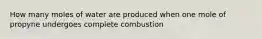 How many moles of water are produced when one mole of propyne undergoes complete combustion